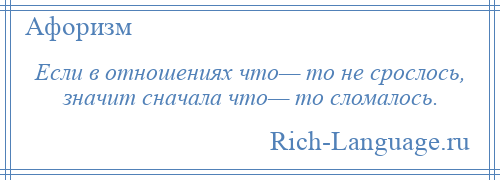 Афоризм

Если в отношениях что— то не срослось, значит сначала что— то сломалось.

Rich-Language.ru